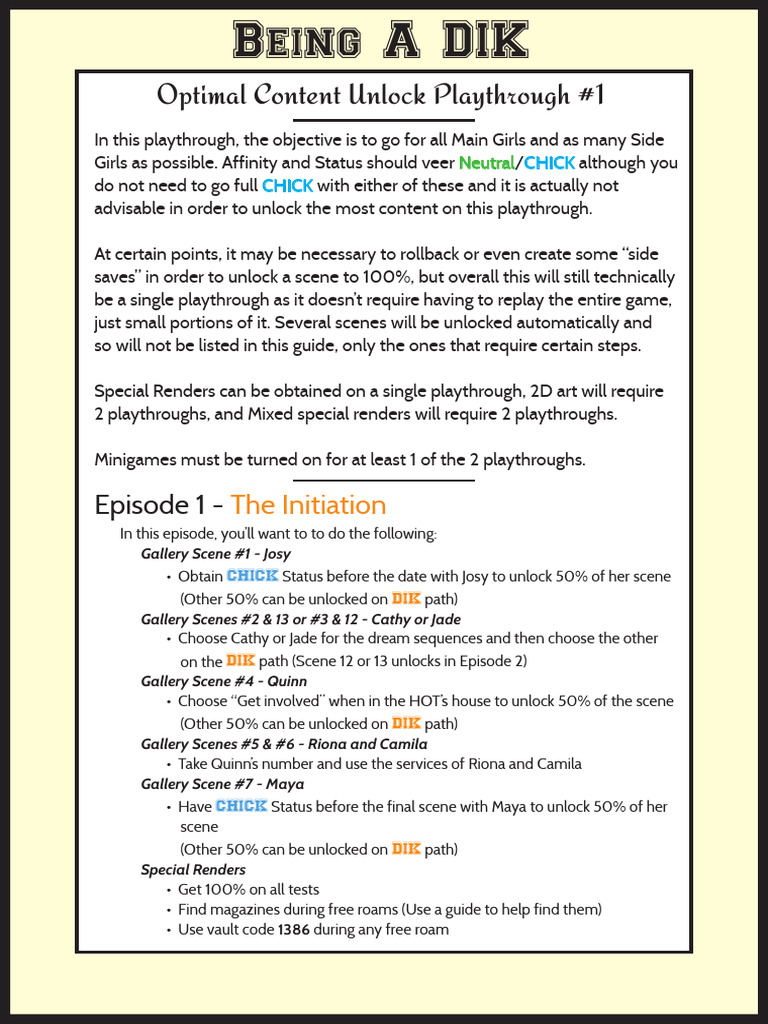 BEING A DIK

Optimal Content Unlock Playthrough #1

In this playthrough, the objective is to go for all Main Girls and as many Side Girls as possible. Affinity and Status should veer Neutral/CHICK although you do not need to go full CHICK with either of these and it is actually not advisable in order to unlock the most content on this playthrough.

At certain points, it may be necessary to rollback or even create some "side saves" in order to unlock a scene to 100%, but overall this will still technically be a single playthrough as it doesn't require having to replay the entire game, just small portions of it. Several scenes will be unlocked automatically and so will not be listed in this guide, only the ones that require certain steps.

Special Renders can be obtained on a single playthrough, 2D art will require 2 playthroughs, and Mixed special renders will require 2 playthroughs.

Minigames must be turned on for at least 1 of the 2 playthroughs.

Episode 1 - The Initiation

In this episode, you'll want to to do the following:

Gallery Scene #1 - Josy
• Obtain CHICK Status before the date with Josy to unlock 50% of her scene (Other 50% can be unlocked on DIK path)

Gallery Scenes #2 & 13 or #3 & 12 - Cathy or Jade
• Choose Cathy or Jade for the dream sequences and then choose the other on the DIK path (Scene 12 or 13 unlocks in Episode 2)

Gallery Scene #4 - Quinn
• Choose "Get involved" when in the HOT's house to unlock 50% of the scene (Other 50% can be unlocked on DIK path)

Gallery Scenes #5 & #6 - Riona and Camila
• Take Quinn's number and use the services of Riona and Camila

Gallery Scene #7 - Maya
• Have CHICK Status before the final scene with Maya to unlock 50% of her scene
(Other 50% can be unlocked on DIK path)

Special Renders
• Get 100% on all tests
• Find magazines during free roams (Use a guide to help find them)
• Use vault code 1386 during any free roam